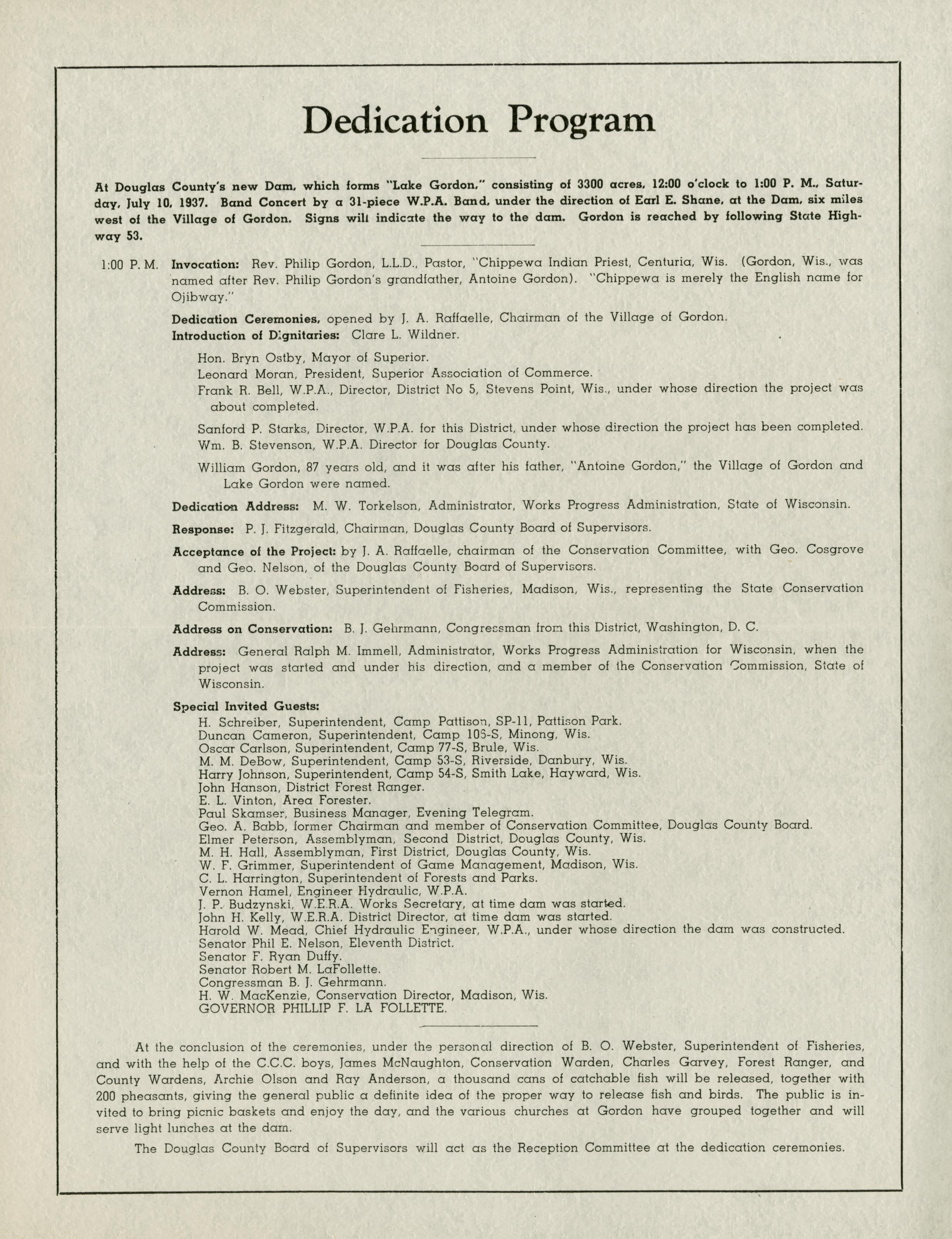 Dedication Program

At Douglas County's new Dam, which forms "Lake Gordon," consisting of 3300 acres, 12:00 o'clock to 1:00 P. M., Saturday, July 10, 1937. Band Concert by a 31-piece W.P.A. Band, under the direction of Earl E. Shane, at the Dam, six miles west of the Village of Gordon. Signs will indicate the way to the dam. Gordon is reached by following State Highway 53.

1:00 P. M. Invocation: Rev. Philip Gordon, L.L.D., Pastor, "Chippewa Indian Priest, Centuria, Wis. (Gordon, Wis., was named after Rev. Philip Gordon's grandfather, Antoine Gordon). "Chippewa is merely the English name for Ojibway."

Dedication Ceremonies, opened by J. A. Raffaelle, Chairman of the Village of Gordon.

Introduction of Dignitaries: Clare L. Wildner.

Hon. Bryn Ostby, Mayor of Superior.
Leonard Moran, President, Superior Association of Commerce.
Frank R. Bell, W.P.A., Director, District No 5, Stevens Point, Wis., under whose direction the project was about completed.

Sanford P. Starks, Director, W.P.A. for this District, under whose direction the project has been completed.
Wm. B. Stevenson, W.P.A. Director for Douglas County.

William Gordon, 87 years old, and it was after his father, "Antoine Gordon," the Village of Gordon and Lake Gordon were named.

Dedication Address: M. W. Torkelson, Administrator, Works Progress Administration, State of Wisconsin.

Response: P. J. Fitzgerald, Chairman, Douglas County Board of Supervisors.

Acceptance of the Project: by J. A. Raffaelle, chairman of the Conservation Committee, with Geo. Cosgrove and Geo. Nelson, of the Douglas County Board of Supervisors.

Address: B. O. Webster, Superintendent of Fisheries, Madison, Wis., representing the State Conservation Commission.

Address on Conservation: B. J. Gehrmann, Congressman from this District, Washington, D. C.

Address: General Ralph M. Immell, Administrator, Works Progress Administration for Wisconsin, when the project was started and under his direction, and a member of the Conservation Commission, State of Wisconsin.

Special Invited Guests:
H. Schreiber, Superintendent, Camp Pattison, SP-11, Pattison Park.
Duncan Cameron, Superintendent, Camp 106-S, Minong, Wis.
Oscar Carlson, Superintendent, Camp 77-S, Brule, Wis.
M. M. DeBow, Superintendent, Camp 53-S, Riverside, Danbury, Wis.
Harry Johnson, Superintendent, Camp 54-S, Smith Lake, Hayward, Wis.
John Hanson, District Forest Ranger.
E. L. Vinton, Area Forester.
Paul Skamser, Business Manager, Evening Telegram.
Geo. A. Babb, former Chairman and member of Conservation Committee, Douglas County Board.
Elmer Peterson, Assemblyman, Second District, Douglas County, Wis.
M. H. Hall, Assemblyman, First District, Douglas County, Wis.
W. F. Grimmer, Superintendent of Game Management, Madison, Wis.
C. L. Harrington, Superintendent of Forests and Parks.
Vernon Hamel, Engineer Hydraulic, W.P.A.
J. P. Budzynski, W.E.R.A. Works Secretary, at time dam was started.
John H. Kelly, W.E.R.A. District Director, at time dam was started.
Harold W. Mead, Chief Hydraulic Engineer, W.P.A., under whose direction the dam was constructed.
Senator Phil E. Nelson, Eleventh District.
Senator F. Ryan Duffy.
Senator Robert M. LaFollette.
Congressman B. J. Gehrmann.
H. W. MacKenzie, Conservation Director, Madison, Wis.
GOVERNOR PHILLIP F. LA FOLLETTE.

At the conclusion of the ceremonies, under the personal direction of B. O. Webster, Superintendent of Fisheries, and with the help of the C.C.C. boys, James McNaughton, Conservation Warden, Charles Garvey, Forest Ranger, and County Wardens, Archie Olson and Ray Anderson, a thousand cans of catchable fish will be released, together with 200 pheasants, giving the general public a definite idea of the proper way to release fish and birds. The public is invited to bring picnic baskets and enjoy the day, and the various churches at Gordon have grouped together and will serve light lunches at the dam.

The Douglas County Board of Supervisors will act as the Reception Committee at the dedication ceremonies.